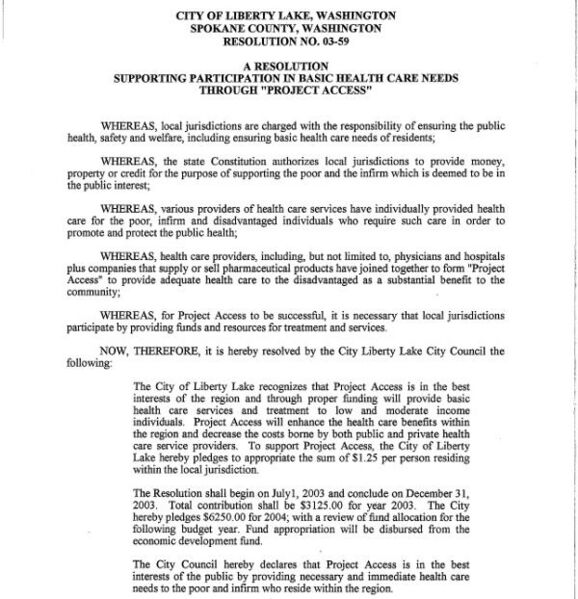 CITY OF LIBERTY LAKE, WASHINGTON
SPOKANE COUNTY, WASHINGTON
RESOLUTION NO. 03-59

A RESOLUTION
SUPPORTING PARTICIPATION IN BASIC HEALTH CARE NEEDS
THROUGH "PROJECT ACCESS"

WHEREAS, local jurisdictions are charged with the responsibility of ensuring the public health, safety and welfare, including ensuring basic health care needs of residents;

WHEREAS, the state Constitution authorizes local jurisdictions to provide money, property or credit for the purpose of supporting the poor and the infirm which is deemed to be in the public interest;

WHEREAS, various providers of health care services have individually provided health care for the poor, infirm and disadvantaged individuals who require such care in order to promote and protect the public health;

WHEREAS, health care providers, including, but not limited to, physicians and hospitals plus companies that supply or sell pharmaceutical products have joined together to form "Project Access" to provide adequate health care to the disadvantaged as a substantial benefit to the community;

WHEREAS, for Project Access to be successful, it is necessary that local jurisdictions participate by providing funds and resources for treatment and services.

NOW, THEREFORE, it is hereby resolved by the City Liberty Lake City Council the following:

The City of Liberty Lake recognizes that Project Access is in the best interests of the region and through proper funding will provide basic health care services and treatment to low and moderate income individuals. Project Access will enhance the health care benefits within the region and decrease the costs borne by both public and private health care service providers. To support Project Access, the City of Liberty Lake hereby pledges to appropriate the sum of $1.25 per person residing within the local jurisdiction.

The Resolution shall begin on July1, 2003 and conclude on December 31, 2003. Total contribution shall be $3125.00 for year 2003. The City hereby pledges $6250.00 for 2004; with a review of fund allocation for the following budget year. Fund appropriation will be disbursed from the economic development fund.

The City Council hereby declares that Project Access is in the best interests of the public by providing necessary and immediate health care needs to the poor and infirm who reside within the region.